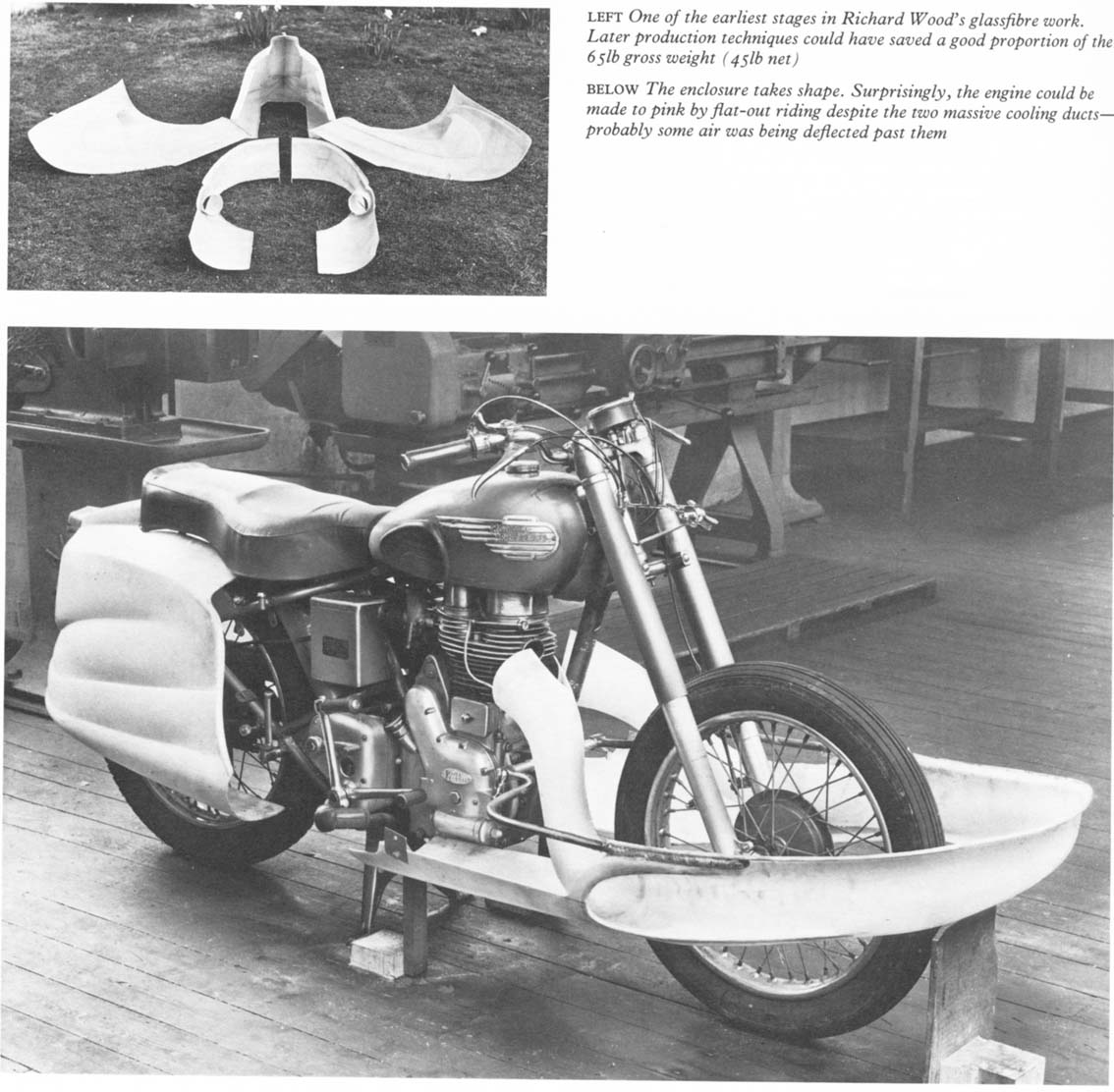 LEFT One of the earliest stages in Richard Wood's glassfibre work. Later production techniques could have saved a good proportion of the 65lb gross weight (45lb net)

BELOW The enclosure takes shape. Surprisingly, the engine could be made to pink by flat-out riding despite the two massive cooling ducts—probably some air was being deflected past them